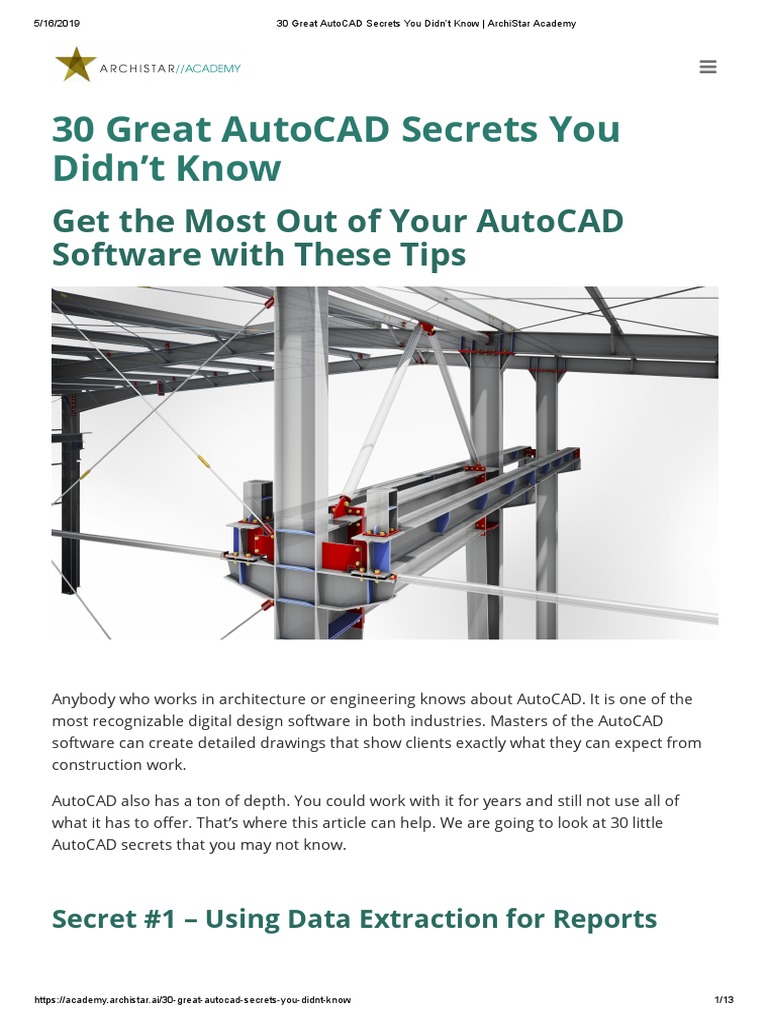 5/16/2019 30 Great AutoCAD Secrets You Didn't Know | ArchiStar Academy

ARCHISTAR//ACADEMY

30 Great AutoCAD Secrets You Didn't Know

Get the Most Out of Your AutoCAD Software with These Tips

Anybody who works in architecture or engineering knows about AutoCAD. It is one of the most recognizable digital design software in both industries. Masters of the AutoCAD software can create detailed drawings that show clients exactly what they can expect from construction work.

AutoCAD also has a ton of depth. You could work with it for years and still not use all of what it has to offer. That's where this article can help. We are going to look at 30 little AutoCAD secrets that you may not know.

Secret #1 – Using Data Extraction for Reports

https://academy.archistar.ai/30-great-autocad-secrets-you-didnt-know 1/13